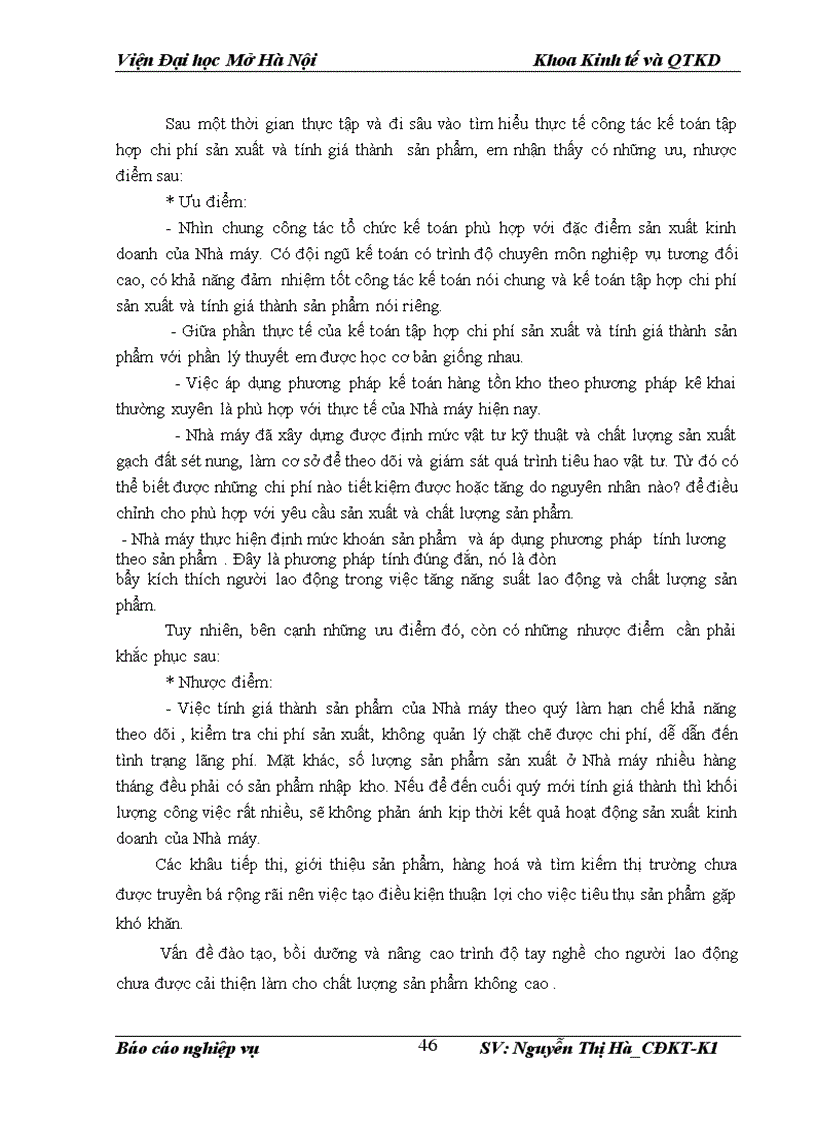 Viện Đại học Mở Hà Nội Khoa Kinh tế và QTKD

Sau một thời gian thực tập và đi sâu vào tìm hiểu thực tế công tác kế toán tập hợp chi phí sản xuất và tính giá thành sản phẩm, em nhận thấy có những ưu, nhược điểm sau:

* Ưu điểm:

- Nhìn chung công tác tổ chức kế toán phù hợp với đặc điểm sản xuất kinh doanh của Nhà máy. Có đội ngũ kế toán có trình độ chuyên môn nghiệp vụ tương đối cao, có khả năng đảm nhiệm tốt công tác kế toán nói chung và kế toán tập hợp chi phí sản xuất và tính giá thành sản phẩm nói riêng.

- Giữa phần thực tế của kế toán tập hợp chi phí sản xuất và tính giá thành sản phẩm với phần lý thuyết em được học cơ bản giống nhau.

- Việc áp dụng phương pháp kế toán hàng tồn kho theo phương pháp kê khai thường xuyên là phù hợp với thực tế của Nhà máy hiện nay.

- Nhà máy đã xây dựng được định mức vật tư kỹ thuật và chất lượng sản xuất gạch đất sét nung, làm cơ sở để theo dõi và giám sát quá trình tiêu hao vật tư. Từ đó có thể biết được những chi phí nào tiết kiệm được hoặc tăng do nguyên nhân nào? để điều chỉnh cho phù hợp với yêu cầu sản xuất và chất lượng sản phẩm.

- Nhà máy thực hiện định mức khoán sản phẩm và áp dụng phương pháp tính lương theo sản phẩm . Đây là phương pháp tính đúng đắn, nó là đòn bẩy kích thích người lao động trong việc tăng năng suất lao động và chất lượng sản phẩm.

Tuy nhiên, bên cạnh những ưu điểm đó, còn có những nhược điểm cần phải khắc phục sau:

* Nhược điểm:

- Việc tính giá thành sản phẩm của Nhà máy theo quý làm hạn chế khả năng theo dõi , kiểm tra chi phí sản xuất, không quản lý chặt chẽ được chi phí, dễ dẫn đến tình trạng lãng phí. Mặt khác, số lượng sản phẩm sản xuất ở Nhà máy nhiều hàng tháng đều phải có sản phẩm nhập kho. Nếu để đến cuối quý mới tính giá thành thì khối lượng công việc rất nhiều, sẽ không phản ánh kịp thời kết quả hoạt động sản xuất kinh doanh của Nhà máy.

Các khâu tiếp thị, giới thiệu sản phẩm, hàng hoá và tìm kiếm thị trường chưa được truyền bá rộng rãi nên việc tạo điều kiện thuận lợi cho việc tiêu thụ sản phẩm gặp khó khăn.

Vấn đề đào tạo, bồi dưỡng và nâng cao trình độ tay nghề cho người lao động chưa được cải thiện làm cho chất lượng sản phẩm không cao .

Báo cáo nghiệp vụ 46 SV: Nguyễn Thị Hà_CĐKT-K1